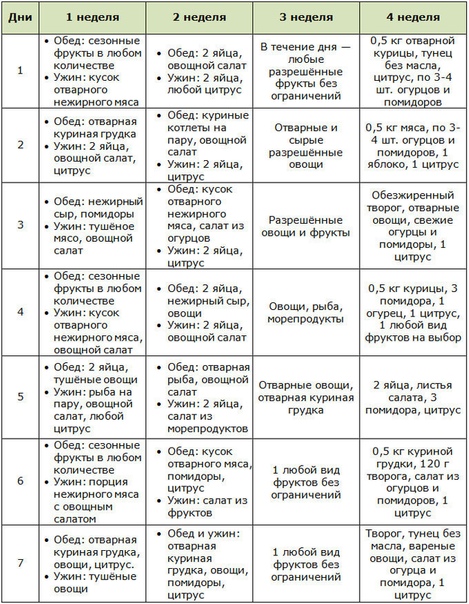 | Дни | 1 неделя | 2 неделя | 3 неделя | 4 неделя |
|---|---|---|---|---|
| 1 | • Обед: сезонные фрукты в любом количестве • Ужин: кусок отварного нежирного мяса | • Обед: 2 яйца, овощной салат • Ужин: 2 яйца, любой цитрус | В течение дня — любые разрешённые фрукты без ограничений | 0,5 кг отварной курицы, тунец без масла, цитрус, по 3-4 шт. огурцов и помидоров |
| 2 | • Обед: отварная куриная грудка • Ужин: 2 яйца, овощной салат, цитрус | • Обед: куриные котлеты на пару, овощной салат • Ужин: 2 яйца, цитрус | Отварные и сырые разрешённые овощи | 0,5 кг мяса, по 3-4 шт. огурцов и помидоров, 1 яблоко, 1 цитрус |
| 3 | • Обед: нежирный сыр, помидоры • Ужин: тушёное мясо, овощной салат | • Обед: кусок отварного нежирного мяса, салат из огурцов • Ужин: 2 яйца, цитрус | Разрешённые овощи и фрукты | Обезжиренный творог, отварные овощи, свежие огурцы и помидоры, 1 цитрус |
| 4 | • Обед: сезонные фрукты в любом количестве • Ужин: кусок отварного нежирного мяса, овощной салат | • Обед: 2 яйца, нежирный сыр, овощи • Ужин: 2 яйца, овощной салат | Овощи, рыба, морепродукты | 0,5 кг курицы, 3 помидора, 1 огурец, 1 цитрус, 1 любой вид фруктов на выбор |
| 5 | • Обед: 2 яйца, тушёные овощи • Ужин: рыба на пару, овощной салат, любой цитрус | • Обед: отварная рыба, овощной салат • Ужин: 2 яйца, салат из морепродуктов | Отварные овощи, отварная куриная грудка | 2 яйца, листья салата, 3 помидора, цитрус |
| 6 | • Обед: сезонные фрукты в любом количестве • Ужин: порция нежирного мяса с овощным салатом | • Обед: кусок отварного мяса, помидоры, цитрус • Ужин: салат из фруктов | 1 любой вид фруктов без ограничений | 0,5 кг куриной грудки, 120 г творога, салат из огурцов и помидоров, 1 цитрус |
| 7 | • Обед: отварная куриная грудка, овощи, цитрус. • Ужин: тушёные овощи | • Обед и ужин: отварная куриная грудка, овощи, помидоры, цитрус | 1 любой вид фруктов без ограничений | Творог, тунец без масла, вареные овощи, салат из огурца и помидора, 1 цитрус |